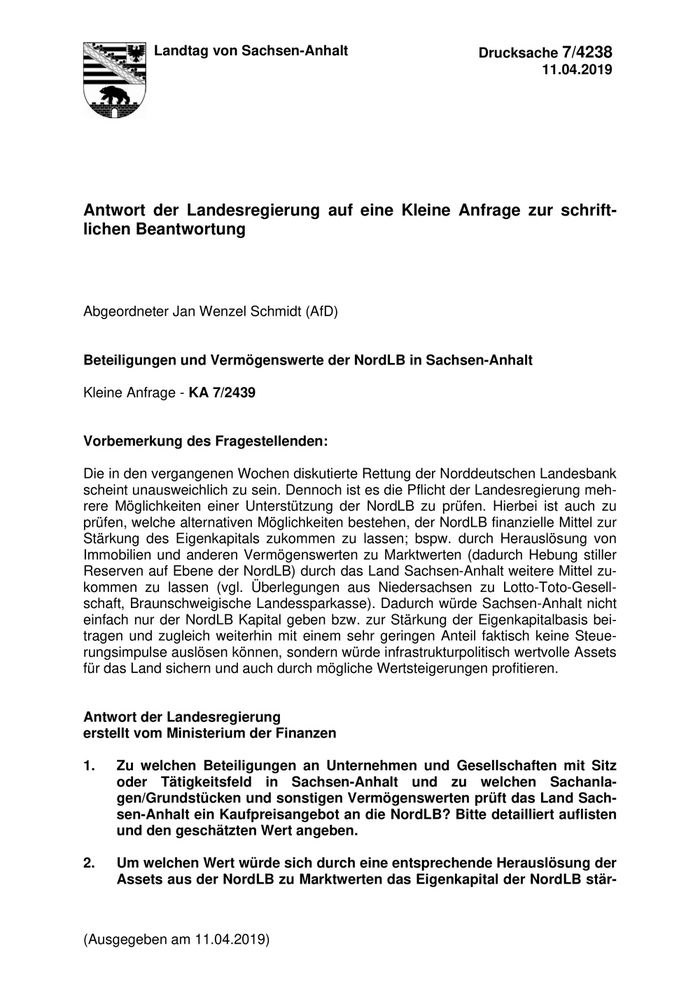 Landtag von Sachsen-Anhalt

Drucksache 7/4238
11.04.2019

Antwort der Landesregierung auf eine Kleine Anfrage zur schriftlichen Beantwortung

Abgeordneter Jan Wenzel Schmidt (AfD)

Beteiligungen und Vermögenswerte der NordLB in Sachsen-Anhalt

Kleine Anfrage - KA 7/2439

Vorbemerkung des Fragestellenden:

Die in den vergangenen Wochen diskutierte Rettung der Norddeutschen Landesbank scheint unausweichlich zu sein. Dennoch ist es die Pflicht der Landesregierung mehrere Möglichkeiten einer Unterstützung der NordLB zu prüfen. Hierbei ist auch zu prüfen, welche alternativen Möglichkeiten bestehen, der NordLB finanzielle Mittel zur Stärkung des Eigenkapitals zukommen zu lassen; bspw. durch Herauslösung von Immobilien und anderen Vermögenswerten zu Marktwerten (dadurch Hebung stiller Reserven auf Ebene der NordLB) durch das Land Sachsen-Anhalt weitere Mittel zukommen zu lassen (vgl. Überlegungen aus Niedersachsen zu Lotto-Toto-Gesellschaft, Braunschweigische Landessparkasse). Dadurch würde Sachsen-Anhalt nicht einfach nur der NordLB Kapital geben bzw. zur Stärkung der Eigenkapitalbasis beitragen und zugleich weiterhin mit einem sehr geringen Anteil faktisch keine Steuerungsimpulse auslösen können, sondern würde infrastrukturpolitisch wertvolle Assets für das Land sichern und auch durch mögliche Wertsteigerungen profitieren.

Antwort der Landesregierung
erstellt vom Ministerium der Finanzen

1. Zu welchen Beteiligungen an Unternehmen und Gesellschaften mit Sitz oder Tätigkeitsfeld in Sachsen-Anhalt und zu welchen Sachanlagen/Grundstücken und sonstigen Vermögenswerten prüft das Land Sachsen-Anhalt ein Kaufpreisangebot an die NordLB? Bitte detailliert auflisten und den geschätzten Wert angeben.

2. Um welchen Wert würde sich durch eine entsprechende Herauslösung der Assets aus der NordLB zu Marktwerten das Eigenkapital der NordLB stär-

(Ausgegeben am 11.04.2019)